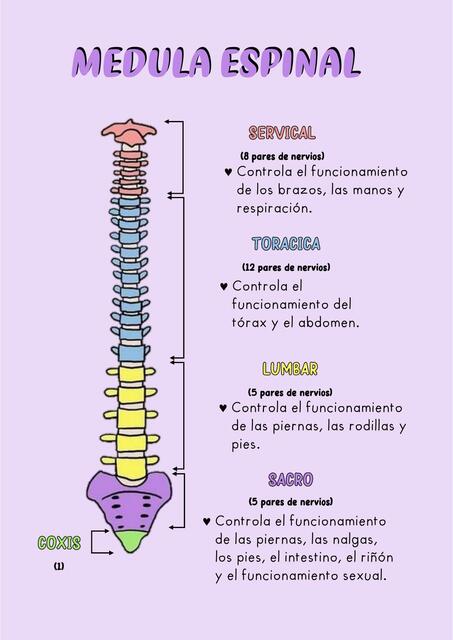 MEDULA ESPINAL

SERVICAL

(8 pares de nervios)

♥ Controla el funcionamiento de los brazos, las manos y respiración.

TORACICA

(12 pares de nervios)

♥ Controla el funcionamiento del tórax y el abdomen.

LUMBAR

(5 pares de nervios)

♥ Controla el funcionamiento de las piernas, las rodillas y pies.

SACRO

(5 pares de nervios)

♥ Controla el funcionamiento de las piernas, las nalgas, los pies, el intestino, el riñón y el funcionamiento sexual.

COXIS

(1)